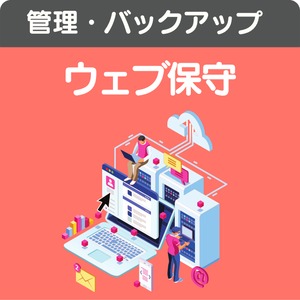 管理・バックアップ

ウェブ保守

2

@